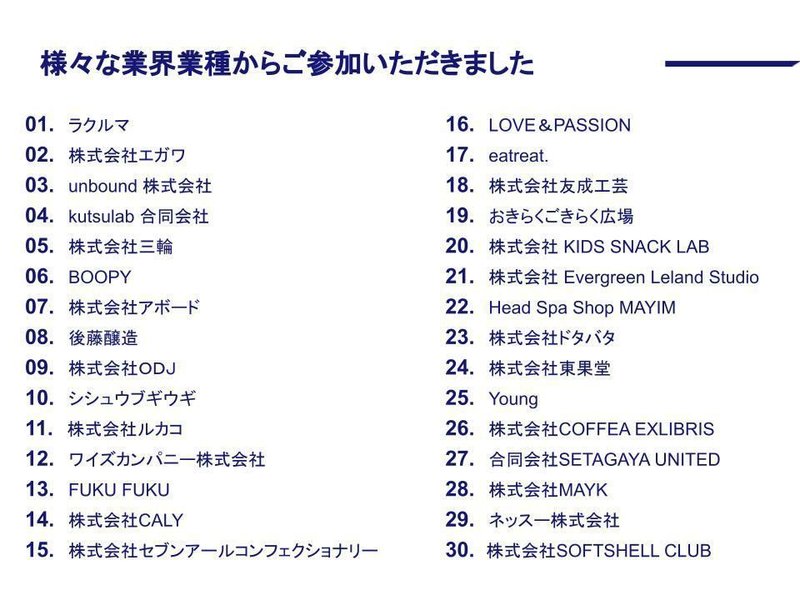 様々な業界業種からご参加いただきました

01. ラクルマ
02. 株式会社エガワ
03. unbound 株式会社
04. kutsulab 合同会社
05. 株式会社三輪
06. BOOPY
07. 株式会社アボード
08. 後藤醸造
09. 株式会社ODJ
10. シシュウブギウギ
11. 株式会社ルカコ
12. ワイズカンパニー株式会社
13. FUKU FUKU
14. 株式会社CALY
15. 株式会社セブンアールコンフェクショナリー

16. LOVE＆PASSION
17. eatreat.
18. 株式会社友成工芸
19. おきらくごきらく広場
20. 株式会社 KIDS SNACK LAB
21. 株式会社 Evergreen Leland Studio
22. Head Spa Shop MAYIM
23. 株式会社ドタバタ
24. 株式会社東果堂
25. Young
26. 株式会社COFFEA EXLIBRIS
27. 合同会社SETAGAYA UNITED
28. 株式会社MAYK
29. ネッスー株式会社
30. 株式会社SOFTSHELL CLUB